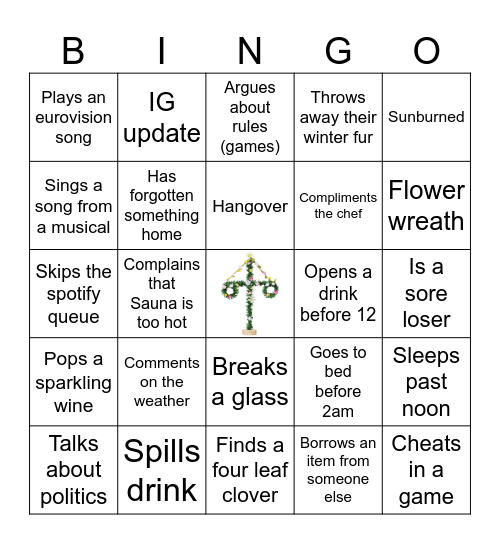 | B | I | N | G | O |
|---|---|---|---|---|
| Plays an eurovision song | IG update | Argues about rules (games) | Throws away their winter fur | Sunburned |
| Sings a song from a musical | Has forgotten something home | Hangover | Compliments the chef | Flower wreath |
| Skips the spotify queue | Complains that Sauna is too hot | | Opens a drink before 12 | Is a sore loser |
| Pops a sparkling wine | Comments on the weather | Breaks a glass | Goes to bed before 2am | Sleeps past noon |
| Talks about politics | Spills drink | Finds a four leaf clover | Borrows an item from someone else | Cheats in a game |